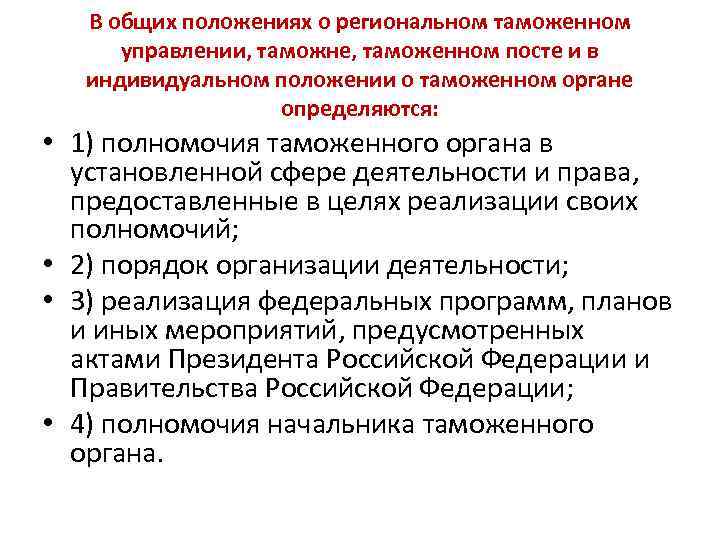 В общих положениях о региональном таможенном управлении, таможне, таможенном посте и в индивидуальном положении о таможенном органе определяются:

• 1) полномочия таможенного органа в установленной сфере деятельности и права, предоставленные в целях реализации своих полномочий;
• 2) порядок организации деятельности;
• 3) реализация федеральных программ, планов и иных мероприятий, предусмотренных актами Президента Российской Федерации и Правительства Российской Федерации;
• 4) полномочия начальника таможенного органа.